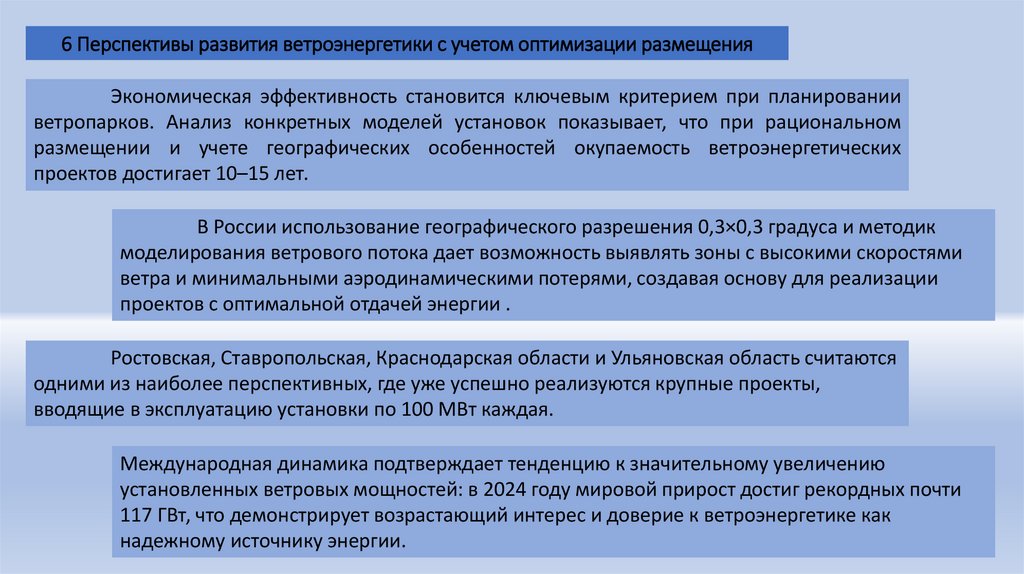 6 Перспективы развития ветроэнергетики с учетом оптимизации размещения

Экономическая эффективность становится ключевым критерием при планировании ветропарков. Анализ конкретных моделей установок показывает, что при рациональном размещении и учете географических особенностей окупаемость ветроэнергетических проектов достигает 10–15 лет.

В России использование географического разрешения 0,3×0,3 градуса и методик моделирования ветрового потока дает возможность выявлять зоны с высокими скоростями ветра и минимальными аэродинамическими потерями, создавая основу для реализации проектов с оптимальной отдачей энергии .

Ростовская, Ставропольская, Краснодарская области и Ульяновская область считаются одними из наиболее перспективных, где уже успешно реализуются крупные проекты, вводящие в эксплуатацию установки по 100 МВт каждая.

Международная динамика подтверждает тенденцию к значительному увеличению установленных ветровых мощностей: в 2024 году мировой прирост достиг рекордных почти 117 ГВт, что демонстрирует возрастающий интерес и доверие к ветроэнергетике как надежному источнику энергии.